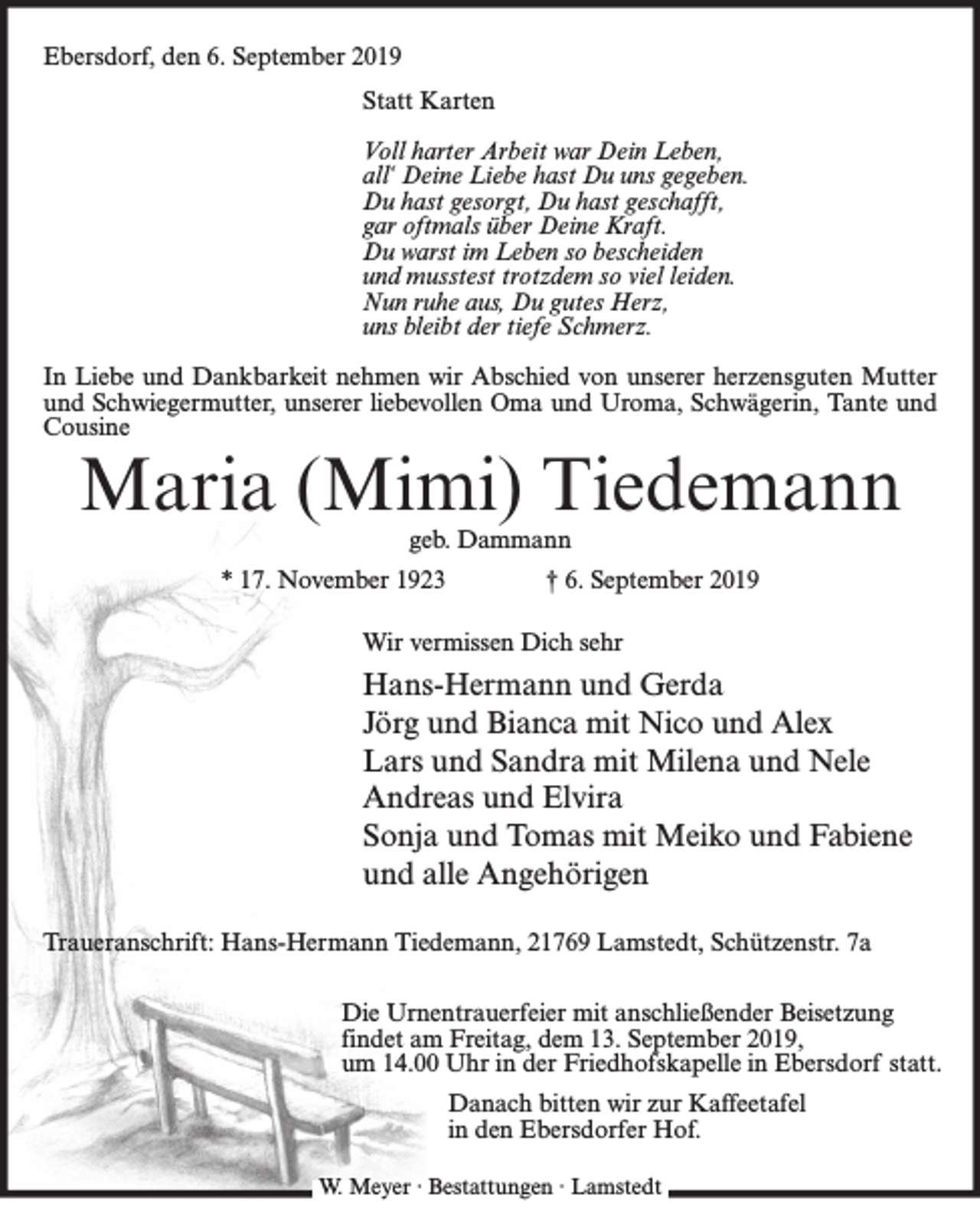 Ebersdorf, den 6. September 2019

Statt Karten

Voll harter Arbeit war Dein Leben,
all' Deine Liebe hast Du uns gegeben.
Du hast gesorgt, Du hast geschafft,
gar oftmals über Deine Kraft.
Du warst im Leben so bescheiden
und musstest trotzdem so viel leiden.
Nun ruhe aus, Du gutes Herz,
uns bleibt der tiefe Schmerz.

In Liebe und Dankbarkeit nehmen wir Abschied von unserer herzensguten Mutter und Schwiegermutter, unserer liebevollen Oma und Uroma, Schwägerin, Tante und Cousine

Maria (Mimi) Tiedemann

geb. Dammann

* 17. November 1923 † 6. September 2019

Wir vermissen Dich sehr

Hans-Hermann und Gerda
Jörg und Bianca mit Nico und Alex
Lars und Sandra mit Milena und Nele
Andreas und Elvira
Sonja und Tomas mit Meiko und Fabiene
und alle Angehörigen

Traueranschrift: Hans-Hermann Tiedemann, 21769 Lamstedt, Schützenstr. 7a

Die Urnentrauerfeier mit anschließender Beisetzung findet am Freitag, dem 13. September 2019, um 14.00 Uhr in der Friedhofskapelle in Ebersdorf statt.

Danach bitten wir zur Kaffeetafel in den Ebersdorfer Hof.

W. Meyer · Bestattungen · Lamstedt